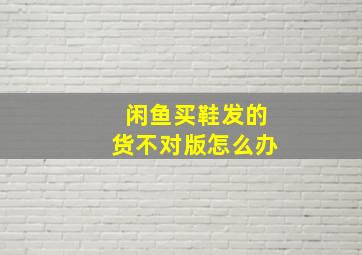 闲鱼买鞋发的
货不对版怎么办